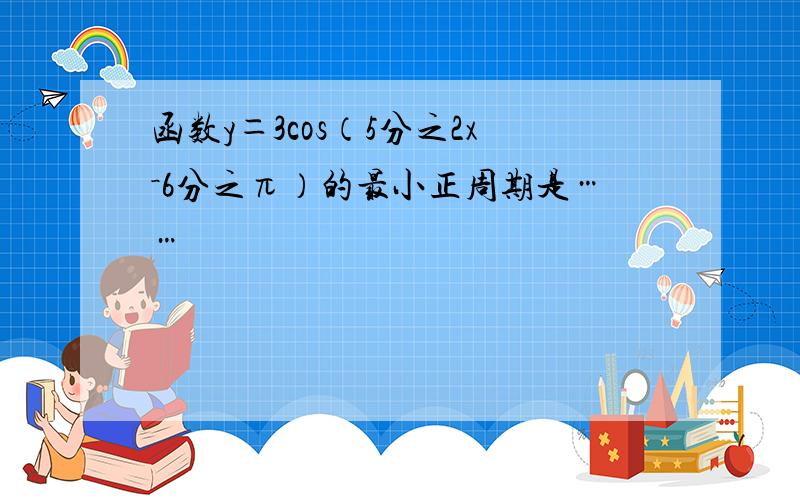 函数y＝3cos（5分之2x－6分之π）的最小正周期是……